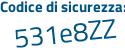 Codice di sicurezza:
531e8ZZ